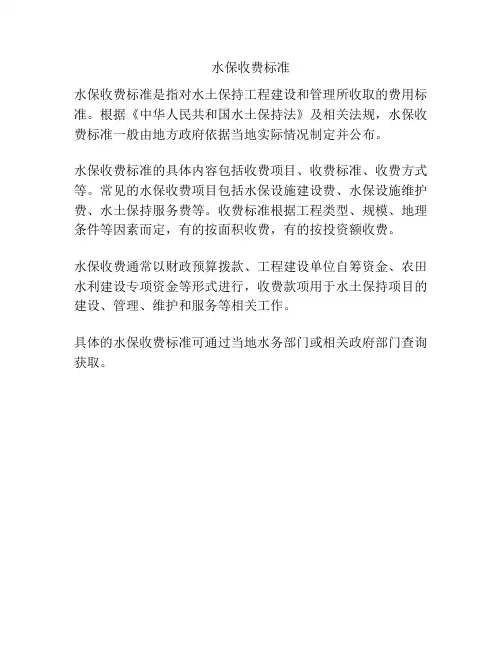 水保收费标准

水保收费标准是指对水土保持工程建设和管理所收取的费用标准。根据《中华人民共和国水土保持法》及相关法规，水保收费标准一般由地方政府依据当地实际情况制定并公布。

水保收费标准的具体内容包括收费项目、收费标准、收费方式等。常见的水保收费项目包括水保设施建设费、水保设施维护费、水土保持服务费等。收费标准根据工程类型、规模、地理条件等因素而定，有的按面积收费，有的按投资额收费。

水保收费通常以财政预算拨款、工程建设单位自筹资金、农田水利建设专项资金等形式进行，收费款项用于水土保持项目的建设、管理、维护和服务等相关工作。

具体的水保收费标准可通过当地水务部门或相关政府部门查询获取。